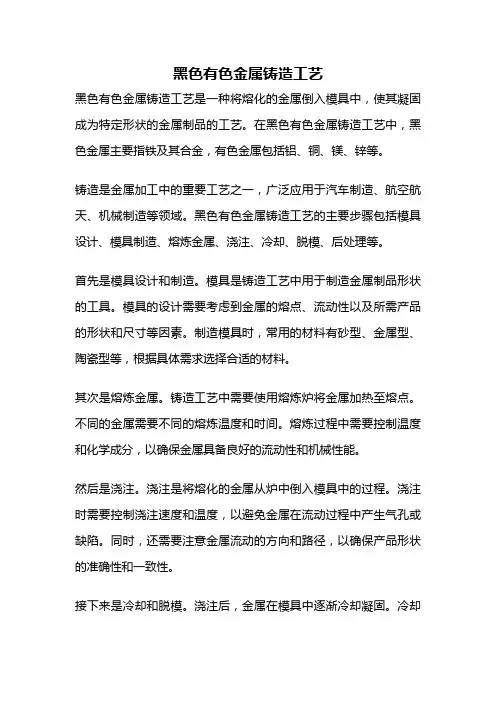 黑色有色金属铸造工艺

黑色有色金属铸造工艺是一种将熔化的金属倒入模具中，使其凝固成为特定形状的金属制品的工艺。在黑色有色金属铸造工艺中，黑色金属主要指铁及其合金，有色金属包括铝、铜、镁、锌等。

铸造是金属加工中的重要工艺之一，广泛应用于汽车制造、航空航天、机械制造等领域。黑色有色金属铸造工艺的主要步骤包括模具设计、模具制造、熔炼金属、浇注、冷却、脱模、后处理等。

首先是模具设计和制造。模具是铸造工艺中用于制造金属制品形状的工具。模具的设计需要考虑到金属的熔点、流动性以及所需产品的形状和尺寸等因素。制造模具时，常用的材料有砂型、金属型、陶瓷型等，根据具体需求选择合适的材料。

其次是熔炼金属。铸造工艺中需要使用熔炼炉将金属加热至熔点。不同的金属需要不同的熔炼温度和时间。熔炼过程中需要控制温度和化学成分，以确保金属具备良好的流动性和机械性能。

然后是浇注。浇注是将熔化的金属从炉中倒入模具中的过程。浇注时需要控制浇注速度和温度，以避免金属在流动过程中产生气孔或缺陷。同时，还需要注意金属流动的方向和路径，以确保产品形状的准确性和一致性。

接下来是冷却和脱模。浇注后，金属在模具中逐渐冷却凝固。冷却